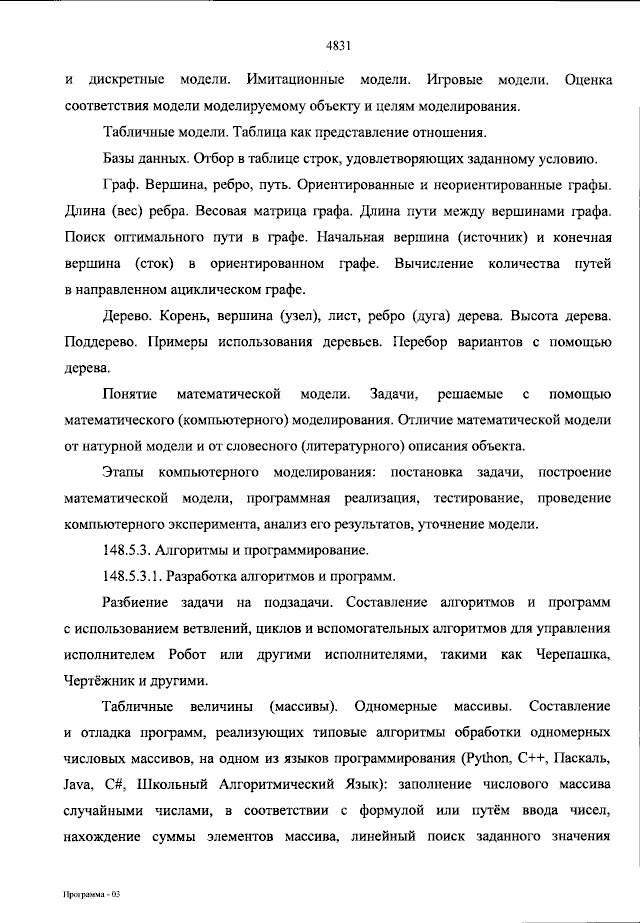 4831

и дискретные модели. Имитационные модели. Игровые модели. Оценка соответствия модели моделируемому объекту и целям моделирования.

Табличные модели. Таблица как представление отношения.

Базы данных. Отбор в таблице строк, удовлетворяющих заданному условию.

Граф. Вершина, ребро, путь. Ориентированные и неориентированные графы. Длина (вес) ребра. Весовая матрица графа. Длина пути между вершинами графа. Поиск оптимального пути в графе. Начальная вершина (источник) и конечная вершина (сток) в ориентированном графе. Вычисление количества путей в направленном ациклическом графе.

Дерево. Корень, вершина (узел), лист, ребро (дуга) дерева. Высота дерева. Поддерево. Примеры использования деревьев. Перебор вариантов с помощью дерева.

Понятие математической модели. Задачи, решаемые с помощью математического (компьютерного) моделирования. Отличие математической модели от натурной модели и от словесного (литературного) описания объекта.

Этапы компьютерного моделирования: постановка задачи, построение математической модели, программная реализация, тестирование, проведение компьютерного эксперимента, анализ его результатов, уточнение модели.

148.5.3. Алгоритмы и программирование.

148.5.3.1. Разработка алгоритмов и программ.

Разбиение задачи на подзадачи. Составление алгоритмов и программ с использованием ветвлений, циклов и вспомогательных алгоритмов для управления исполнителем Робот или другими исполнителями, такими как Черепашка, Чертёжник и другими.

Табличные величины (массивы). Одномерные массивы. Составление и отладка программ, реализующих типовые алгоритмы обработки одномерных числовых массивов, на одном из языков программирования (Python, C++, Паскаль, Java, C#, Школьный Алгоритмический Язык): заполнение числового массива случайными числами, в соответствии с формулой или путём ввода чисел, нахождение суммы элементов массива, линейный поиск заданного значения

Программа - 03